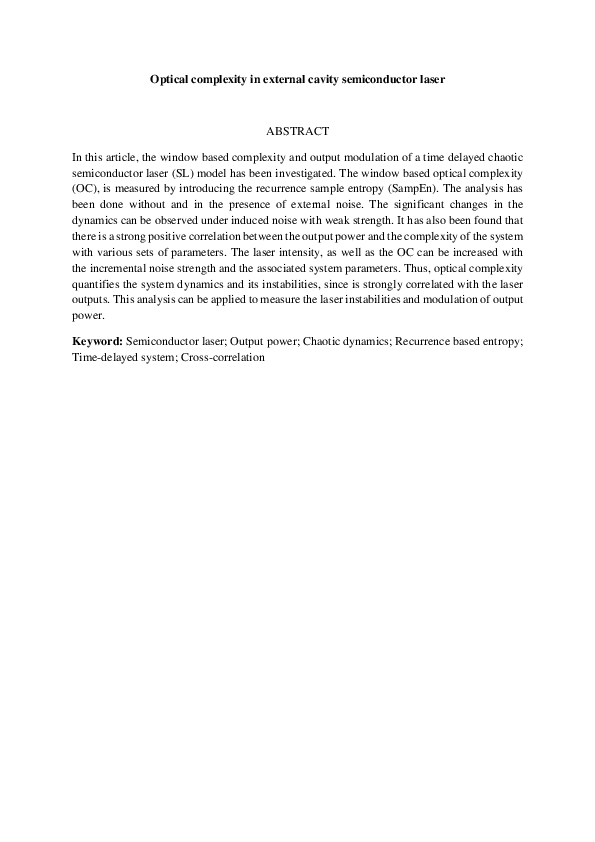 Optical complexity in external cavity semiconductor laser

ABSTRACT

In this article, the window based complexity and output modulation of a time delayed chaotic semiconductor laser (SL) model has been investigated. The window based optical complexity (OC), is measured by introducing the recurrence sample entropy (SampEn). The analysis has been done without and in the presence of external noise. The significant changes in the dynamics can be observed under induced noise with weak strength. It has also been found that there is a strong positive correlation between the output power and the complexity of the system with various sets of parameters. The laser intensity, as well as the OC can be increased with the incremental noise strength and the associated system parameters. Thus, optical complexity quantifies the system dynamics and its instabilities, since is strongly correlated with the laser outputs. This analysis can be applied to measure the laser instabilities and modulation of output power.

Keyword: Semiconductor laser; Output power; Chaotic dynamics; Recurrence based entropy; Time-delayed system; Cross-correlation